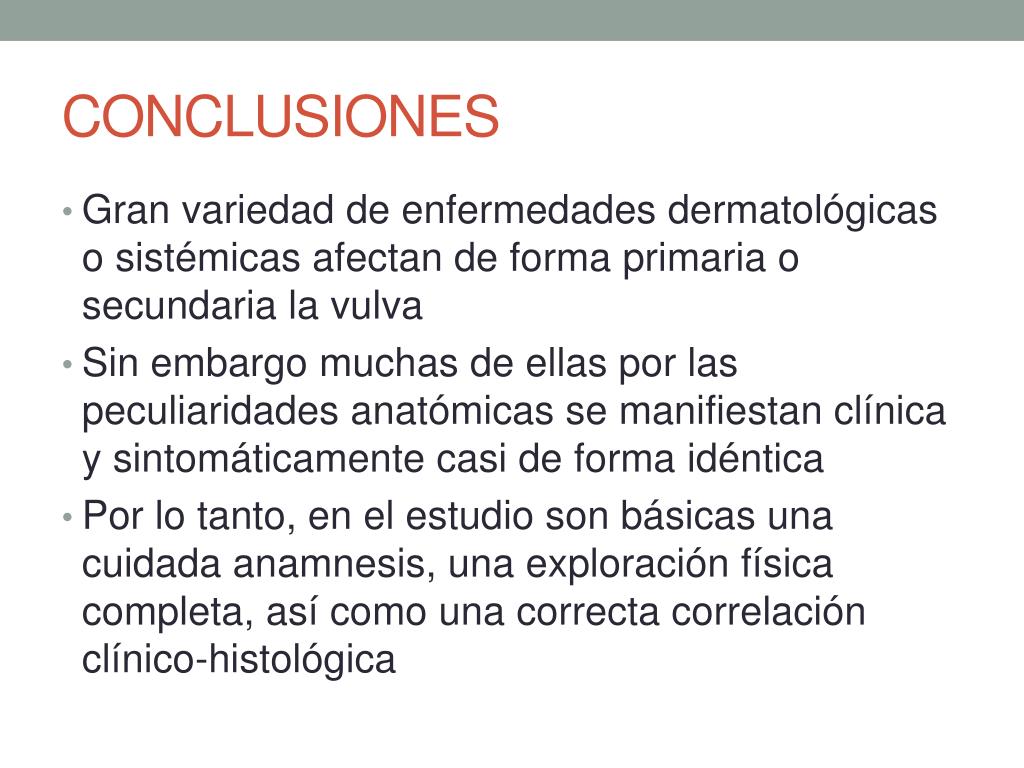 CONCLUSIONES

• Gran variedad de enfermedades dermatológicas o sistémicas afectan de forma primaria o secundaria la vulva

• Sin embargo muchas de ellas por las peculiaridades anatómicas se manifiestan clínica y sintomáticamente casi de forma idéntica

• Por lo tanto, en el estudio son básicas una cuidada anamnesis, una exploración física completa, así como una correcta correlación clínico-histológica